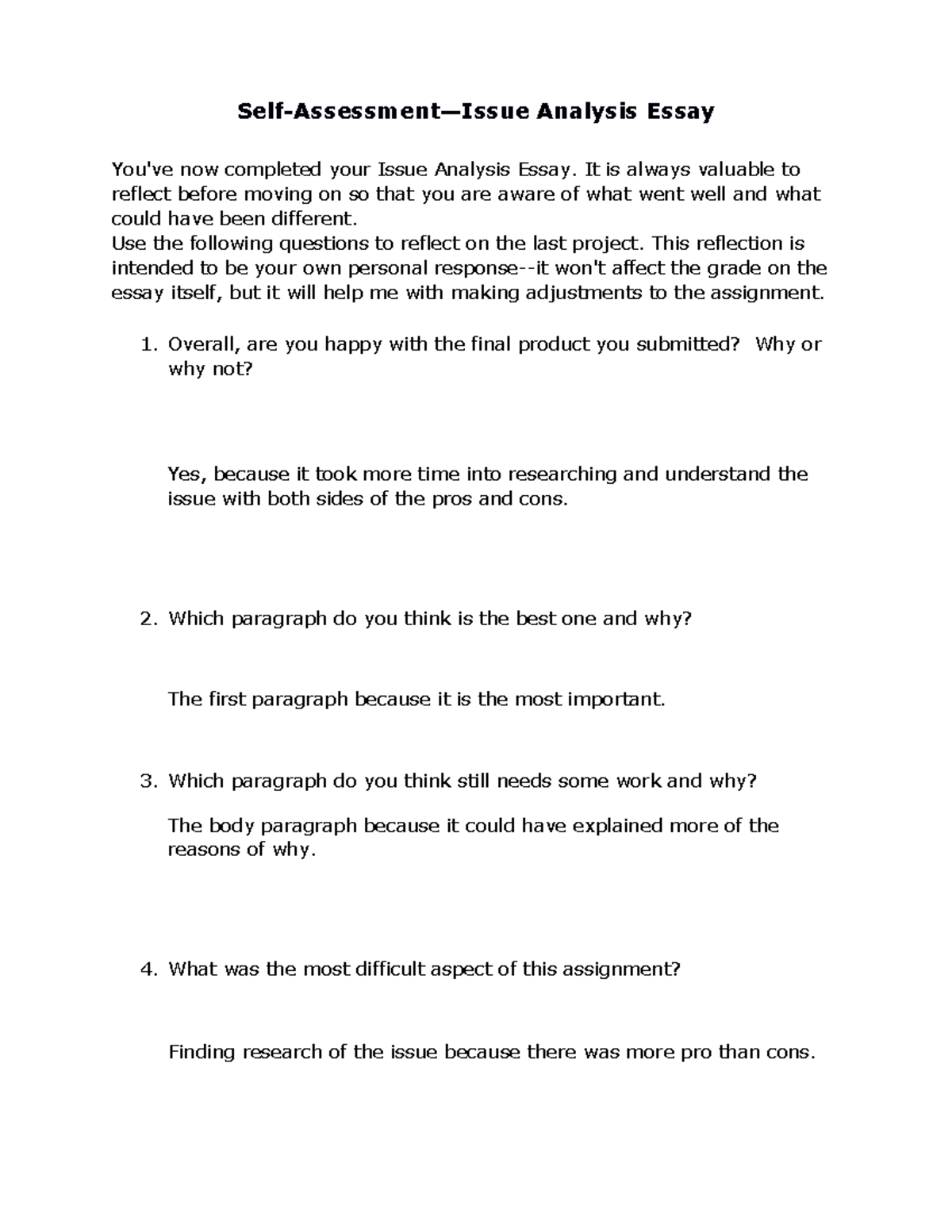 Self-Assessment—Issue Analysis Essay

You've now completed your Issue Analysis Essay. It is always valuable to reflect before moving on so that you are aware of what went well and what could have been different.
Use the following questions to reflect on the last project. This reflection is intended to be your own personal response--it won't affect the grade on the essay itself, but it will help me with making adjustments to the assignment.

1. Overall, are you happy with the final product you submitted? Why or why not?

Yes, because it took more time into researching and understand the issue with both sides of the pros and cons.

2. Which paragraph do you think is the best one and why?

The first paragraph because it is the most important.

3. Which paragraph do you think still needs some work and why?

The body paragraph because it could have explained more of the reasons of why.

4. What was the most difficult aspect of this assignment?

Finding research of the issue because there was more pro than cons.